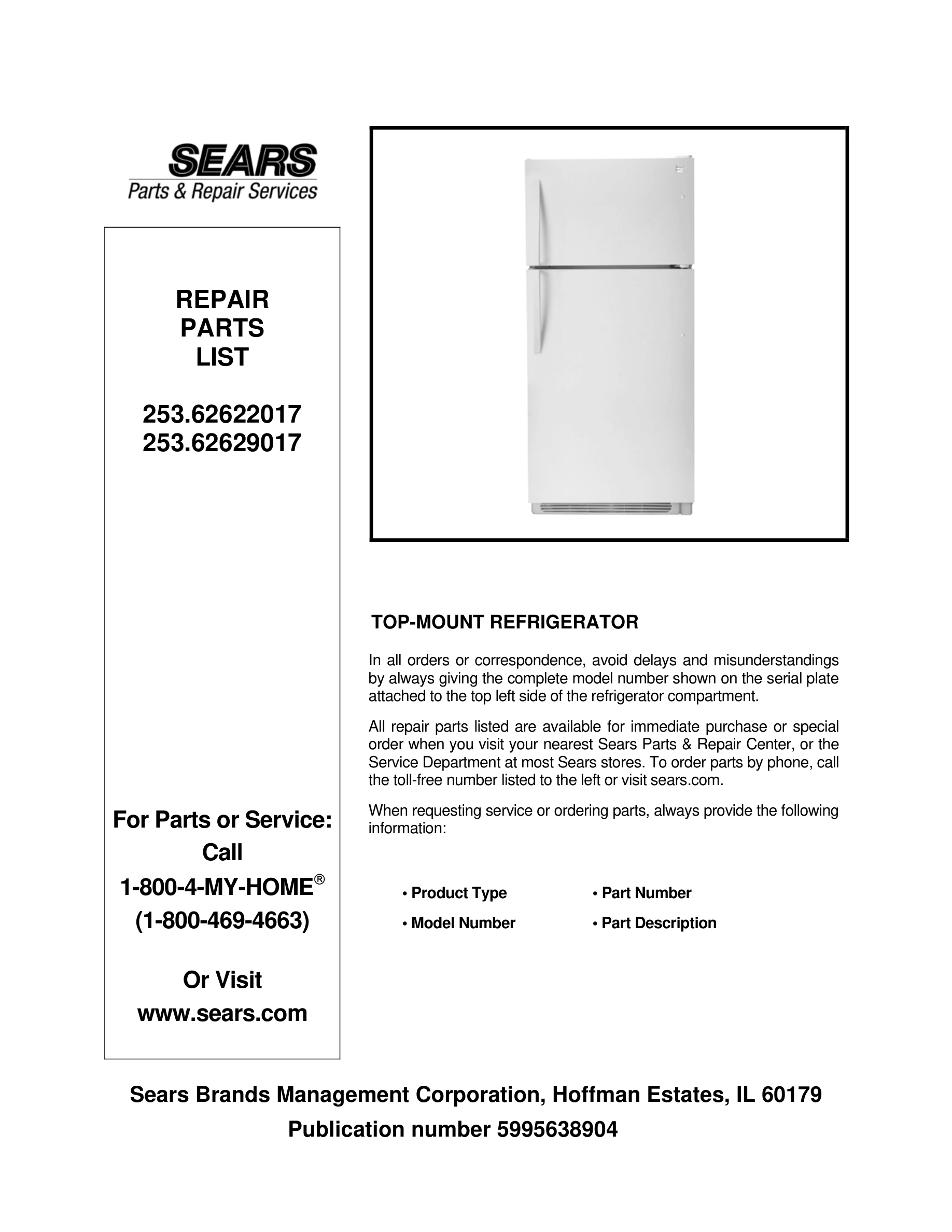 SEARS
Parts & Repair Services

REPAIR
PARTS
LIST

253.62622017
253.62629017

For Parts or Service:
Call
1-800-4-MY-HOME®
(1-800-469-4663)

Or Visit
www.sears.com

TOP-MOUNT REFRIGERATOR

In all orders or correspondence, avoid delays and misunderstandings by always giving the complete model number shown on the serial plate attached to the top left side of the refrigerator compartment.

All repair parts listed are available for immediate purchase or special order when you visit your nearest Sears Parts & Repair Center, or the Service Department at most Sears stores. To order parts by phone, call the toll-free number listed to the left or visit sears.com.

When requesting service or ordering parts, always provide the following information:

• Product Type
• Model Number
• Part Number
• Part Description

Sears Brands Management Corporation, Hoffman Estates, IL 60179
Publication number 5995638904